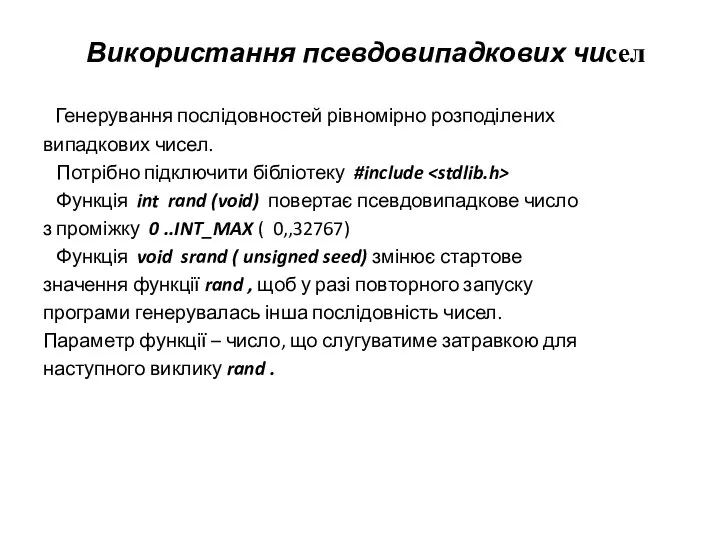 Використання псевдовипадкових чисел

Генерування послідовностей рівномірно розподілених випадкових чисел.

Потрібно підключити бібліотеку #include <stdlib.h>

Функція int rand (void) повертає псевдовипадкове число з проміжку 0 ..INT_MAX ( 0,,32767)

Функція void srand ( unsigned seed) змінює стартове значення функції rand , щоб у разі повторного запуску програми генерувалась інша послідовність чисел. Параметр функції – число, що слугуватиме затравкою для наступного виклику rand .